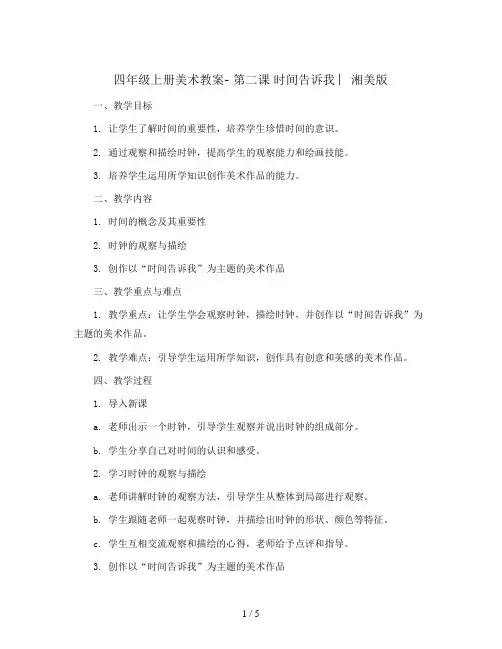 四年级上册美术教案- 第二课 时间告诉我丨 湘美版

一、教学目标

1. 让学生了解时间的重要性，培养学生珍惜时间的意识。

2. 通过观察和描绘时钟，提高学生的观察能力和绘画技能。

3. 培养学生运用所学知识创作美术作品的能力。

二、教学内容

1. 时间的概念及其重要性

2. 时钟的观察与描绘

3. 创作以“时间告诉我”为主题的美术作品

三、教学重点与难点

1. 教学重点：让学生学会观察时钟，描绘时钟，并创作以“时间告诉我”为主题的美术作品。

2. 教学难点：引导学生运用所学知识，创作具有创意和美感的美术作品。

四、教学过程

1. 导入新课

a. 老师出示一个时钟，引导学生观察并说出时钟的组成部分。

b. 学生分享自己对时间的认识和感受。

2. 学习时钟的观察与描绘

a. 老师讲解时钟的观察方法，引导学生从整体到局部进行观察。

b. 学生跟随老师一起观察时钟，并描绘出时钟的形状、颜色等特征。

c. 学生互相交流观察和描绘的心得，老师给予点评和指导。

3. 创作以“时间告诉我”为主题的美术作品

1 / 5